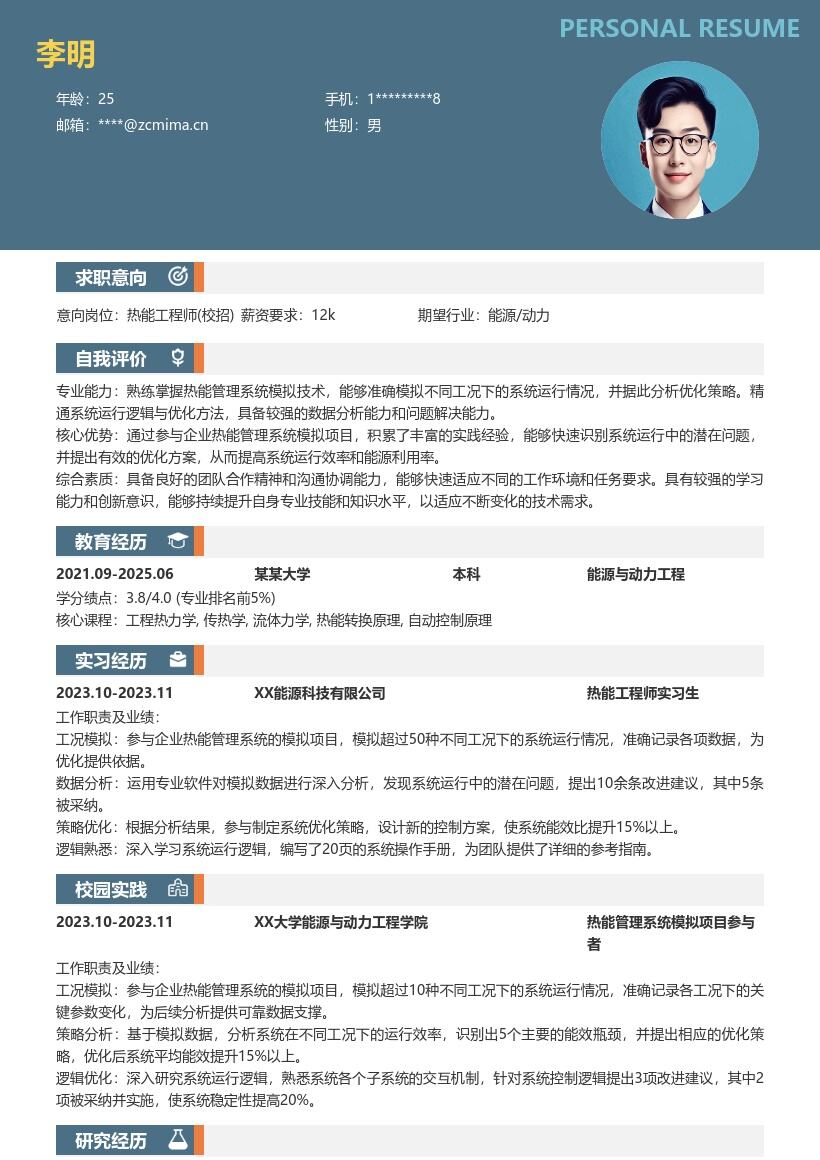 PERSONAL RESUME

李明

年龄：25
手机：1*********8
邮箱：****@zcmima.cn
性别：男

求职意向

意向岗位：热能工程师(校招) 薪资要求：12k
期望行业：能源/动力

自我评价

专业能力：熟练掌握热能管理系统模拟技术，能够准确模拟不同工况下的系统运行情况，并据此分析优化策略。精通系统运行逻辑与优化方法，具备较强的数据分析能力和问题解决能力。
核心优势：通过参与企业热能管理系统模拟项目，积累了丰富的实践经验，能够快速识别系统运行中的潜在问题，并提出有效的优化方案，从而提高系统运行效率和能源利用率。
综合素质：具备良好的团队合作精神和沟通协调能力，能够快速适应不同的工作环境和任务要求。具有较强的学习能力和创新意识，能够持续提升自身专业技能和知识水平，以适应不断变化的技术需求。

教育经历

2021.09-2025.06
某某大学
本科
能源与动力工程
学分绩点：3.8/4.0 (专业排名前5%)
核心课程：工程热力学, 传热学, 流体力学, 热能转换原理, 自动控制原理

实习经历

2023.10-2023.11
XX能源科技有限公司
热能工程师实习生
工作职责及业绩：
工况模拟：参与企业热能管理系统的模拟项目，模拟超过50种不同工况下的系统运行情况，准确记录各项数据，为优化提供依据。
数据分析：运用专业软件对模拟数据进行深入分析，发现系统运行中的潜在问题，提出10余条改进建议，其中5条被采纳。
策略优化：根据分析结果，参与制定系统优化策略，设计新的控制方案，使系统能效比提升15%以上。
逻辑熟悉：深入学习系统运行逻辑，编写了20页的系统操作手册，为团队提供了详细的参考指南。

校园实践

2023.10-2023.11
XX大学能源与动力工程学院
热能管理系统模拟项目参与者
工作职责及业绩：
工况模拟：参与企业热能管理系统的模拟项目，模拟超过10种不同工况下的系统运行情况，准确记录各工况下的关键参数变化，为后续分析提供可靠数据支撑。
策略分析：基于模拟数据，分析系统在不同工况下的运行效率，识别出5个主要的能效瓶颈，并提出相应的优化策略，优化后系统平均能效提升15%以上。
逻辑优化：深入研究系统运行逻辑，熟悉系统各个子系统的交互机制，针对系统控制逻辑提出3项改进建议，其中2项被采纳并实施，使系统稳定性提高20%。

研究经历